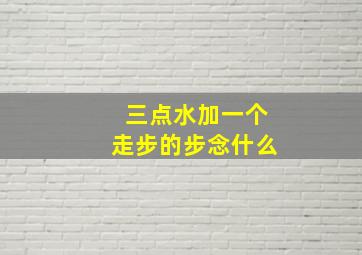 三点水加一个
走步的步念什么